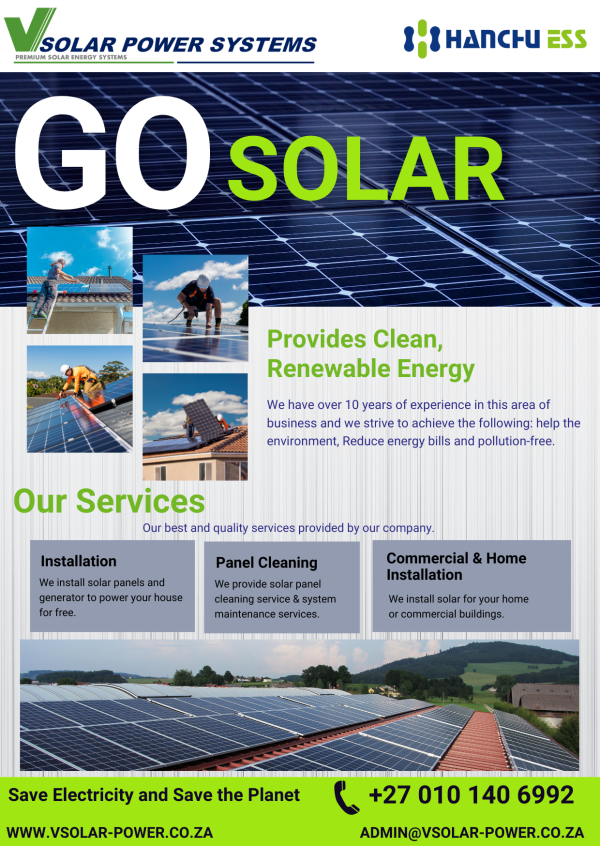 VSOLAR POWER SYSTEMS
PREMIUM SOLAR ENERGY SYSTEMS

HANCHU ESS

GO SOLAR

Provides Clean, Renewable Energy

We have over 10 years of experience in this area of business and we strive to achieve the following: help the environment, Reduce energy bills and pollution-free.

Our Services

Our best and quality services provided by our company.

Installation
We install solar panels and generator to power your house for free.

Panel Cleaning
We provide solar panel cleaning service & system maintenance services.

Commercial & Home Installation
We install solar for your home or commercial buildings.

Save Electricity and Save the Planet

+27 010 140 6992

WWW.VSOLAR-POWER.CO.ZA

ADMIN@VSOLAR-POWER.CO.ZA